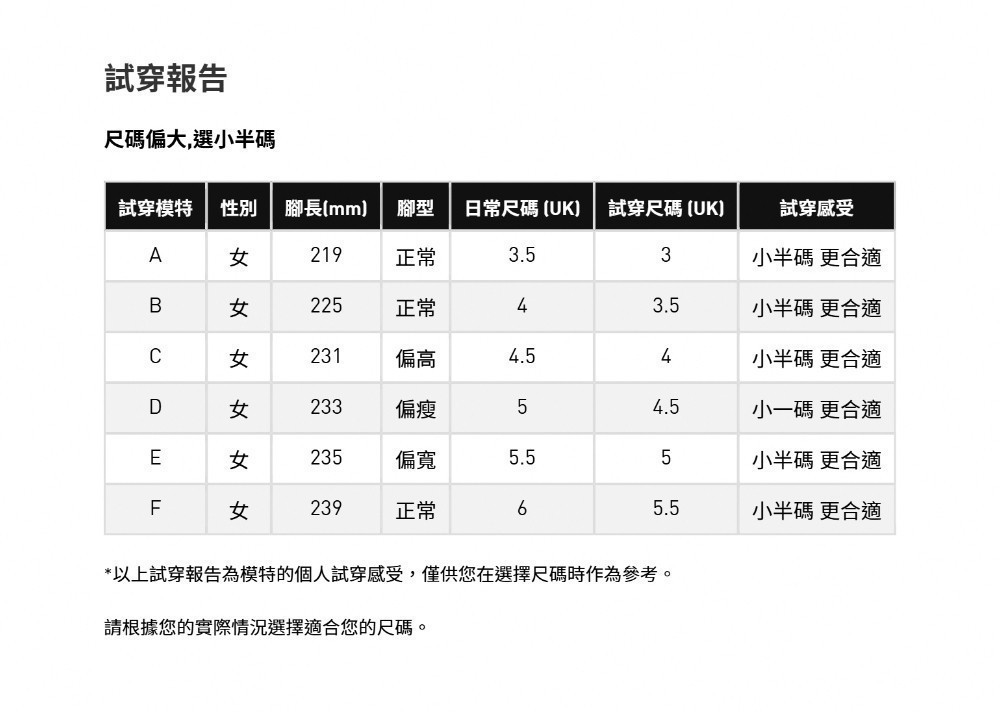 試穿報告

尺碼偏大,選小半碼

| 試穿模特 | 性別 | 腳長(mm) | 腳型 | 日常尺碼 (UK) | 試穿尺碼 (UK) | 試穿感受 |
|---|---|---|---|---|---|---|
| A | 女 | 219 | 正常 | 3.5 | 3 | 小半碼 更合適 |
| B | 女 | 225 | 正常 | 4 | 3.5 | 小半碼 更合適 |
| C | 女 | 231 | 偏高 | 4.5 | 4 | 小半碼 更合適 |
| D | 女 | 233 | 偏瘦 | 5 | 4.5 | 小一碼 更合適 |
| E | 女 | 235 | 偏寬 | 5.5 | 5 | 小半碼 更合適 |
| F | 女 | 239 | 正常 | 6 | 5.5 | 小半碼 更合適 |

*以上試穿報告為模特的個人試穿感受，僅供您在選擇尺碼時作為參考。

請根據您的實際情況選擇適合您的尺碼。